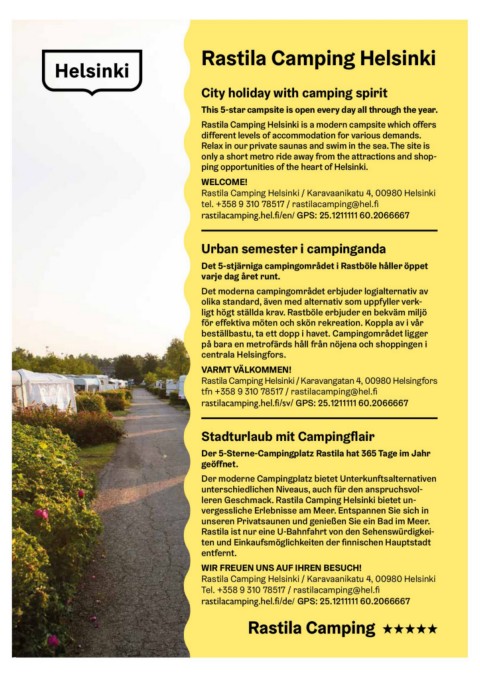 Helsinki

Rastila Camping Helsinki

City holiday with camping spirit

This 5-star campsite is open every day all through the year.

Rastila Camping Helsinki is a modern campsite which offers different levels of accommodation for various demands. Relax in our private saunas and swim in the sea. The site is only a short metro ride away from the attractions and shopping opportunities of the heart of Helsinki.

WELCOME!
Rastila Camping Helsinki / Karavaanikatu 4, 00980 Helsinki
tel. +358 9 310 78517 / rastilacamping@hel.fi
rastilacamping.hel.fi/en/ GPS: 25.1211111 60.2066667

Urban semester i campinganda

Det 5-stjärniga campingområdet i Rastböle håller öppet varje dag året runt.

Det moderna campingområdet erbjuder logialternativ av olika standard, även med alternativ som uppfyller verkligt högt ställda krav. Rastböle erbjuder en bekväm miljö för effektiva möten och skön rekreation. Koppla av i vår beställbastu, ta ett dopp i havet. Campingområdet ligger på bara en metrofärds håll från nöjena och shoppingen i centrala Helsingfors.

VARMT VÄLKOMMEN!
Rastila Camping Helsinki / Karavangatan 4, 00980 Helsingfors
tfn +358 9 310 78517 / rastilacamping@hel.fi
rastilacamping.hel.fi/sv/ GPS: 25.1211111 60.2066667

Stadturlaub mit Campingflair

Der 5-Sterne-Campingplatz Rastila hat 365 Tage im Jahr geöffnet.

Der moderne Campingplatz bietet Unterkunftsalternativen unterschiedlichen Niveaus, auch für den anspruchsvolleren Geschmack. Rastila Camping Helsinki bietet unvergessliche Erlebnisse am Meer. Entspannen Sie sich in unseren Privatsaunen und genießen Sie ein Bad im Meer. Rastila ist nur eine U-Bahnfahrt von den Sehenswürdigkeiten und Einkaufsmöglichkeiten der finnischen Hauptstadt entfernt.

WIR FREUEN UNS AUF IHREN BESUCH!
Rastila Camping Helsinki / Karavaanikatu 4, 00980 Helsinki
Tel. +358 9 310 78517 / rastilacamping@hel.fi
rastilacamping.hel.fi/de/ GPS: 25.1211111 60.2066667

Rastila Camping ★★★★★